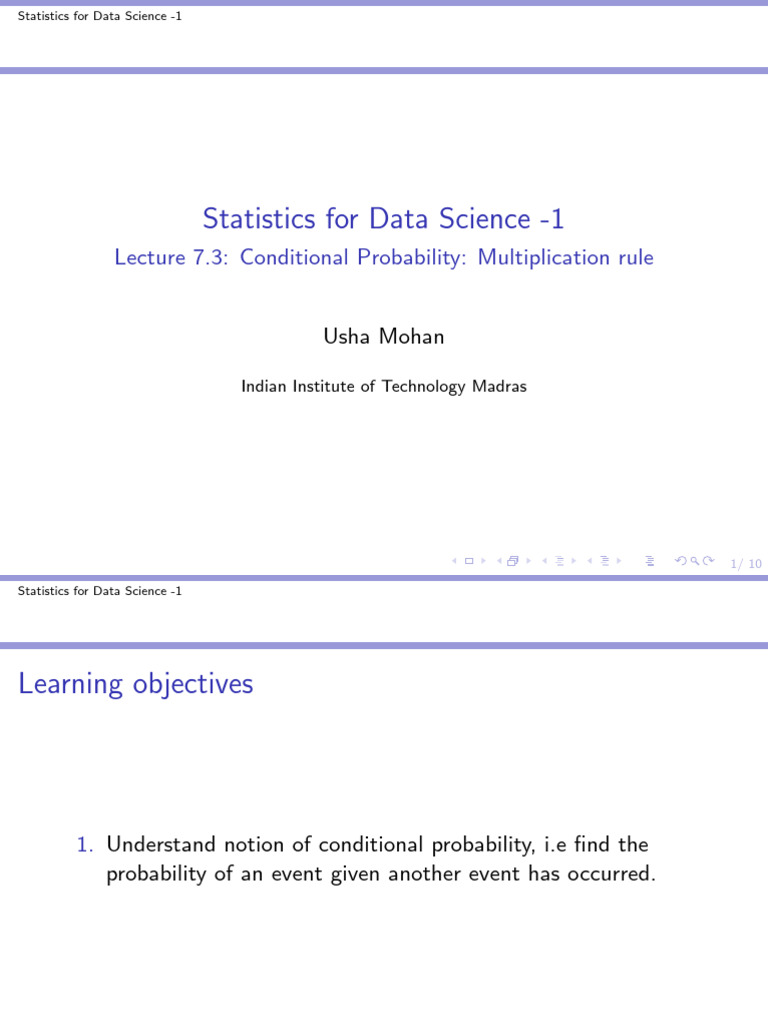 Statistics for Data Science -1

Statistics for Data Science -1

Lecture 7.3: Conditional Probability: Multiplication rule

Usha Mohan

Indian Institute of Technology Madras

1/ 10

Statistics for Data Science -1

Learning objectives

1. Understand notion of conditional probability, i.e find the probability of an event given another event has occurred.